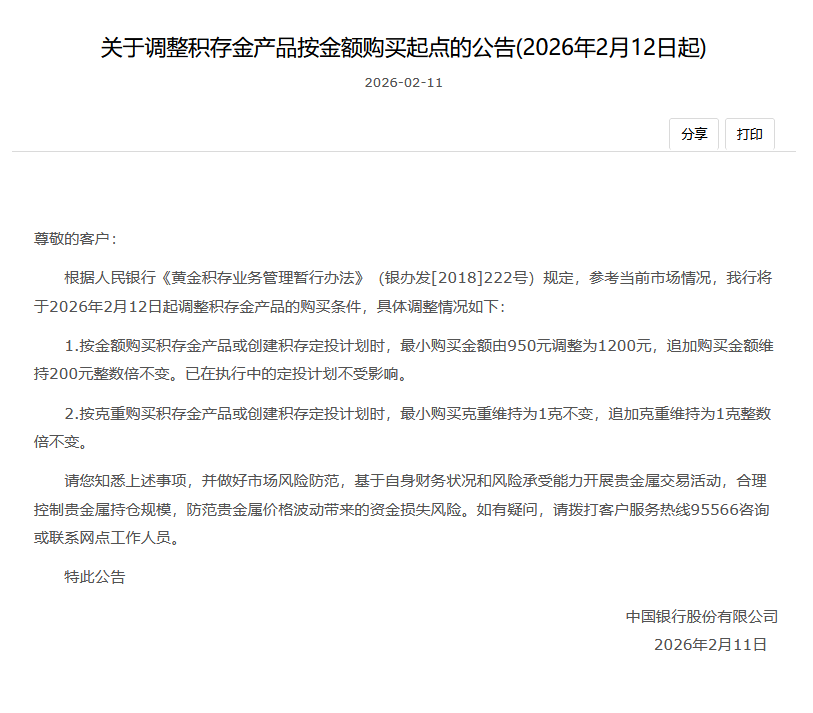 关于调整积存金产品按金额购买起点的公告(2026年2月12日起)

2026-02-11

分享 打印

尊敬的客户：

根据人民银行《黄金积存业务管理暂行办法》（银办发[2018]222号）规定，参考当前市场情况，我行将于2026年2月12日起调整积存金产品的购买条件，具体调整情况如下：

1.按金额购买积存金产品或创建积存定投计划时，最小购买金额由950元调整为1200元，追加购买金额维持200元整数倍不变。已在执行中的定投计划不受影响。

2.按克重购买积存金产品或创建积存定投计划时，最小购买克重维持为1克不变，追加克重维持为1克整数倍不变。

请您知悉上述事项，并做好市场风险防范，基于自身财务状况和风险承受能力开展贵金属交易活动，合理控制贵金属持仓规模，防范贵金属价格波动带来的资金损失风险。如有疑问，请拨打客户服务热线95566咨询或联系网点工作人员。

特此公告

中国银行股份有限公司
2026年2月11日